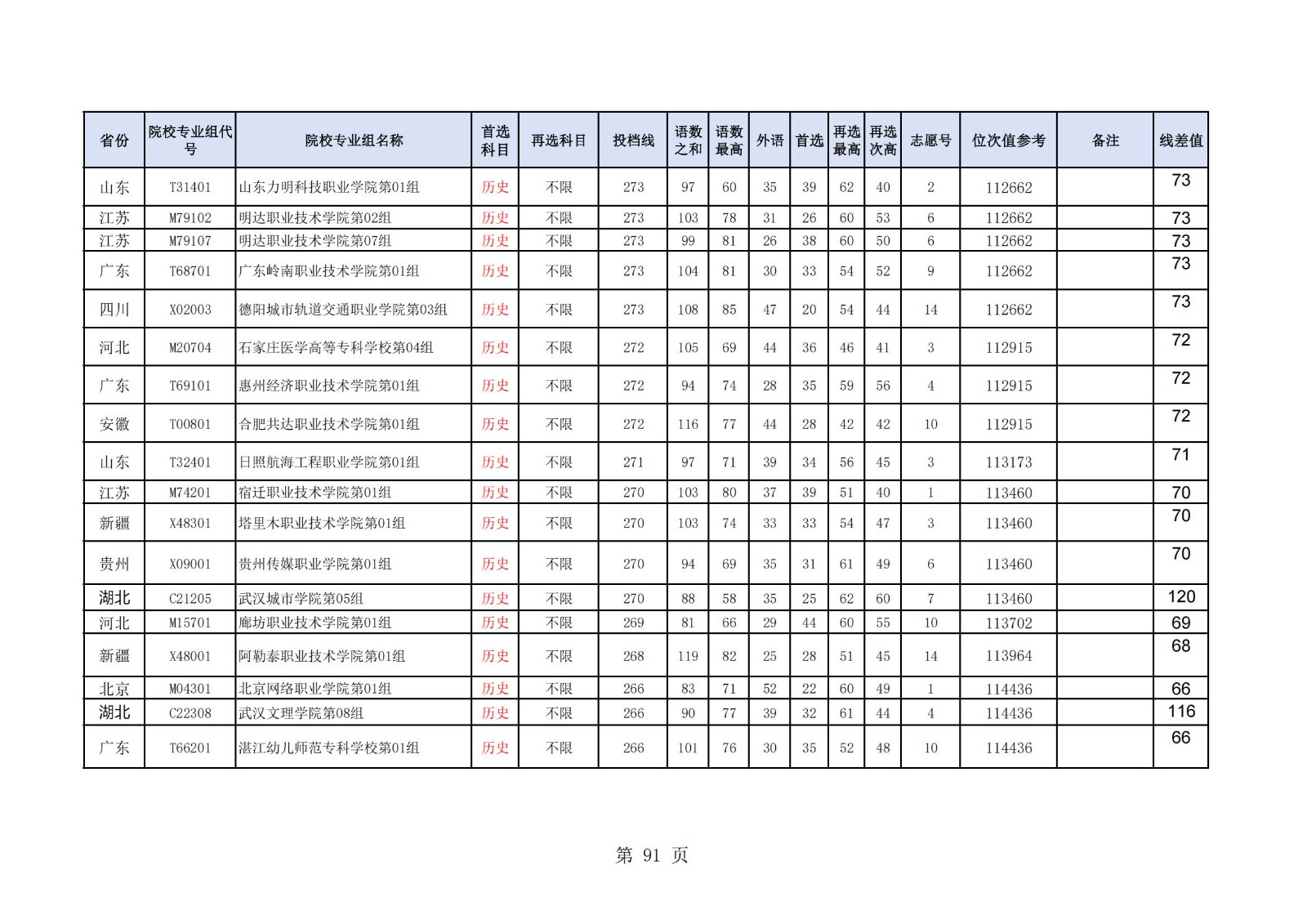 | 省份 | 院校专业组代号 | 院校专业组名称 | 首选科目 | 再选科目 | 投档线 | 语数之和 | 语数最高 | 外语 | 首选 | 再选最高 | 再选次高 | 志愿号 | 位次值参考 | 备注 | 线差值 |
|---|---|---|---|---|---|---|---|---|---|---|---|---|---|---|---|
| 山东 | T31401 | 山东力明科技职业学院第01组 | 历史 | 不限 | 273 | 97 | 60 | 35 | 39 | 62 | 40 | 2 | 112662 | | 73 |
| 江苏 | M79102 | 明达职业技术学院第02组 | 历史 | 不限 | 273 | 103 | 78 | 31 | 26 | 60 | 53 | 6 | 112662 | | 73 |
| 江苏 | M79107 | 明达职业技术学院第07组 | 历史 | 不限 | 273 | 99 | 81 | 26 | 38 | 60 | 50 | 6 | 112662 | | 73 |
| 广东 | T68701 | 广东岭南职业技术学院第01组 | 历史 | 不限 | 273 | 104 | 81 | 30 | 33 | 54 | 52 | 9 | 112662 | | 73 |
| 四川 | X02003 | 德阳城市轨道交通职业学院第03组 | 历史 | 不限 | 273 | 108 | 85 | 47 | 20 | 54 | 44 | 14 | 112662 | | 73 |
| 河北 | M20704 | 石家庄医学高等专科学校第04组 | 历史 | 不限 | 272 | 105 | 69 | 44 | 36 | 46 | 41 | 3 | 112915 | | 72 |
| 广东 | T69101 | 惠州经济职业技术学院第01组 | 历史 | 不限 | 272 | 94 | 74 | 28 | 35 | 59 | 56 | 4 | 112915 | | 72 |
| 安徽 | T00801 | 合肥共达职业技术学院第01组 | 历史 | 不限 | 272 | 116 | 77 | 44 | 28 | 42 | 42 | 10 | 112915 | | 72 |
| 山东 | T32401 | 日照航海工程职业学院第01组 | 历史 | 不限 | 271 | 97 | 71 | 39 | 34 | 56 | 45 | 3 | 113173 | | 71 |
| 江苏 | M74201 | 宿迁职业技术学院第01组 | 历史 | 不限 | 270 | 103 | 80 | 37 | 39 | 51 | 40 | 1 | 113460 | | 70 |
| 新疆 | X48301 | 塔里木职业技术学院第01组 | 历史 | 不限 | 270 | 103 | 74 | 33 | 33 | 54 | 47 | 3 | 113460 | | 70 |
| 贵州 | X09001 | 贵州传媒职业学院第01组 | 历史 | 不限 | 270 | 94 | 69 | 35 | 31 | 61 | 49 | 6 | 113460 | | 70 |
| 湖北 | C21205 | 武汉城市学院第05组 | 历史 | 不限 | 270 | 88 | 58 | 35 | 25 | 62 | 60 | 7 | 113460 | | 120 |
| 河北 | M15701 | 廊坊职业技术学院第01组 | 历史 | 不限 | 269 | 81 | 66 | 29 | 44 | 60 | 55 | 10 | 113702 | | 69 |
| 新疆 | X48001 | 阿勒泰职业技术学院第01组 | 历史 | 不限 | 268 | 119 | 82 | 25 | 28 | 51 | 45 | 14 | 113964 | | 68 |
| 北京 | M04301 | 北京网络职业学院第01组 | 历史 | 不限 | 266 | 83 | 71 | 52 | 22 | 60 | 49 | 1 | 114436 | | 66 |
| 湖北 | C22308 | 武汉文理学院第08组 | 历史 | 不限 | 266 | 90 | 77 | 39 | 32 | 61 | 44 | 4 | 114436 | | 116 |
| 广东 | T66201 | 湛江幼儿师范专科学校第01组 | 历史 | 不限 | 266 | 101 | 76 | 30 | 35 | 52 | 48 | 10 | 114436 | | 66 |

第 91 页